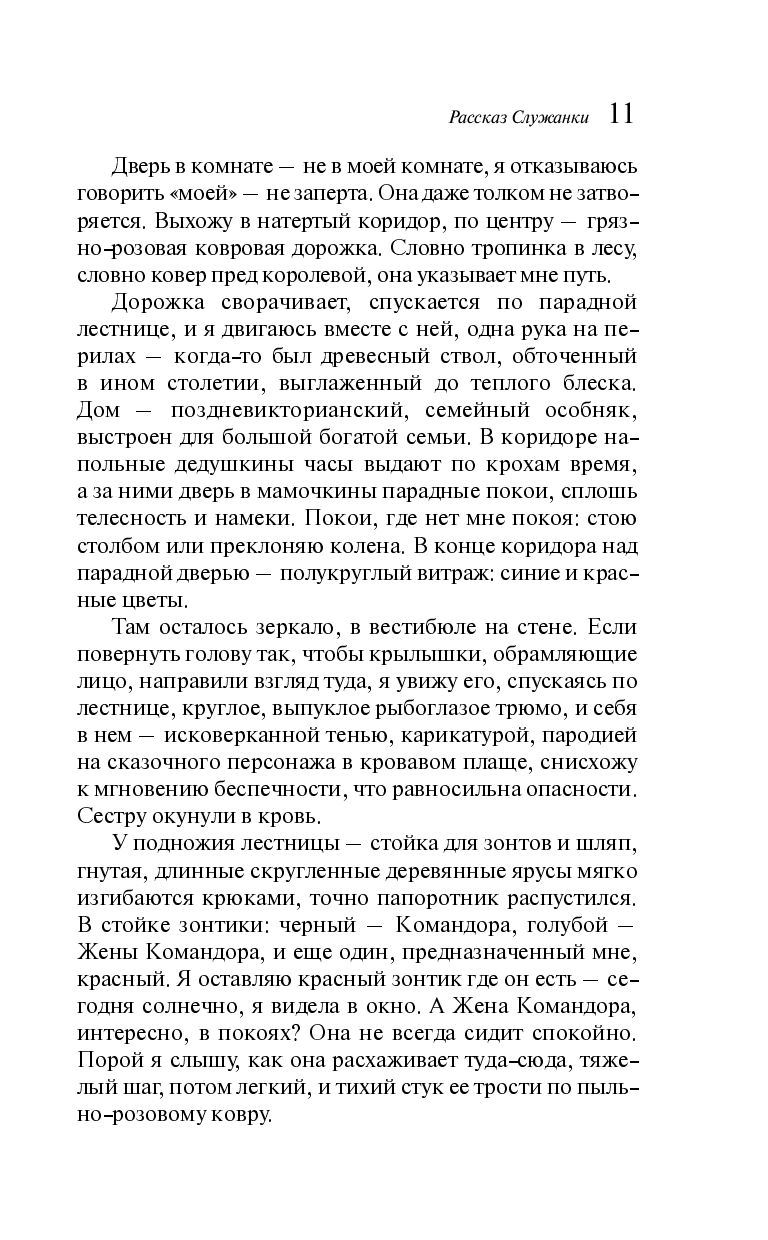 Рассказ Служанки 11

Дверь в комнате — не в моей комнате, я отказываюсь говорить «моей» — не заперта. Она даже толком не затворяется. Выхожу в натертый коридор, по центру — грязно-розовая ковровая дорожка. Словно тропинка в лесу, словно ковер пред королевой, она указывает мне путь.

Дорожка сворачивает, спускается по парадной лестнице, и я двигаюсь вместе с ней, одна рука на перилах — когда-то был древесный ствол, обточенный в ином столетии, выглаженный до теплого блеска. Дом — поздневикторианский, семейный особняк, выстроен для большой богатой семьи. В коридоре напольные дедушкины часы выдают по крохам время, а за ними дверь в мамочкины парадные покои, сплошь телесность и намеки. Покои, где нет мне покоя: стою столбом или преклоняю колена. В конце коридора над парадной дверью — полукруглый витраж: синие и красные цветы.

Там осталось зеркало, в вестибюле на стене. Если повернуть голову так, чтобы крылышки, обрамляющие лицо, направили взгляд туда, я увижу его, спускаясь по лестнице, круглое, выпуклое рыбоглазое трюмо, и себя в нем — исковерканной тенью, карикатурой, пародией на сказочного персонажа в кровавом плаще, снисхожу к мгновению беспечности, что равносильна опасности. Сестру окунули в кровь.

У подножия лестницы — стойка для зонтов и шляп, гнутая, длинные скругленные деревянные ярусы мягко изгибаются крюками, точно папоротник распустился. В стойке зонтики: черный — Командора, голубой — Жены Командора, и еще один, предназначенный мне, красный. Я оставляю красный зонтик где он есть — сегодня солнечно, я видела в окно. А Жена Командора, интересно, в покоях? Она не всегда сидит спокойно. Порой я слышу, как она расхаживает туда-сюда, тяжелый шаг, потом легкий, и тихий стук ее трости по пыльно-розовому ковру.